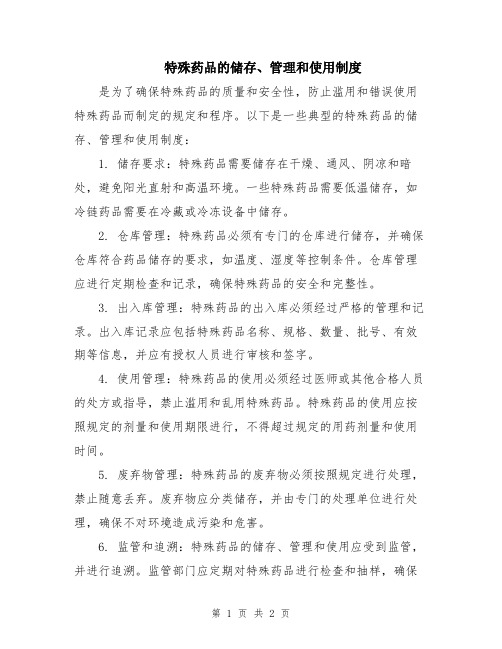 特殊药品的储存、管理和使用制度

是为了确保特殊药品的质量和安全性，防止滥用和错误使用特殊药品而制定的规定和程序。以下是一些典型的特殊药品的储存、管理和使用制度：

1. 储存要求：特殊药品需要储存在干燥、通风、阴凉和暗处，避免阳光直射和高温环境。一些特殊药品需要低温储存，如冷链药品需要在冷藏或冷冻设备中储存。

2. 仓库管理：特殊药品必须有专门的仓库进行储存，并确保仓库符合药品储存的要求，如温度、湿度等控制条件。仓库管理应进行定期检查和记录，确保特殊药品的安全和完整性。

3. 出入库管理：特殊药品的出入库必须经过严格的管理和记录。出入库记录应包括特殊药品名称、规格、数量、批号、有效期等信息，并应有授权人员进行审核和签字。

4. 使用管理：特殊药品的使用必须经过医师或其他合格人员的处方或指导，禁止滥用和乱用特殊药品。特殊药品的使用应按照规定的剂量和使用期限进行，不得超过规定的用药剂量和使用时间。

5. 废弃物管理：特殊药品的废弃物必须按照规定进行处理，禁止随意丢弃。废弃物应分类储存，并由专门的处理单位进行处理，确保不对环境造成污染和危害。

6. 监管和追溯：特殊药品的储存、管理和使用应受到监管，并进行追溯。监管部门应定期对特殊药品进行检查和抽样，确保

第 1 页 共 2 页